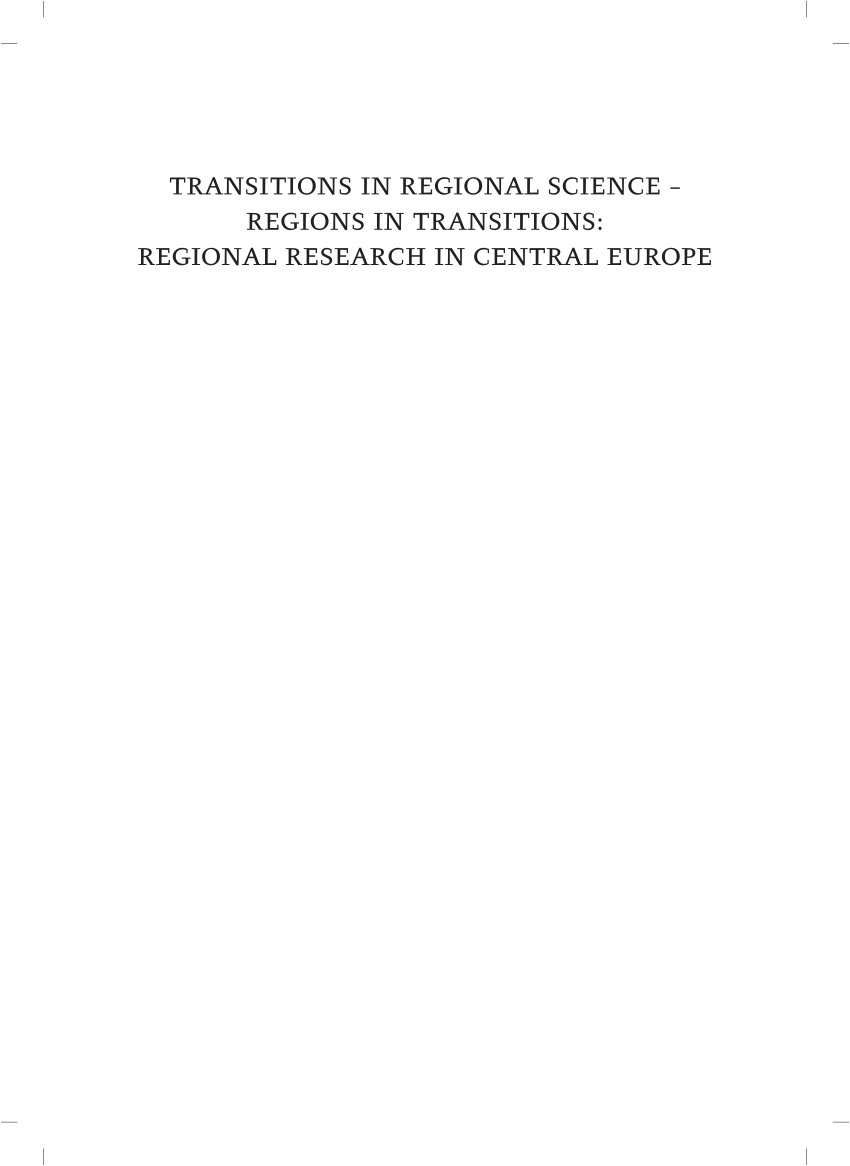 TRANSITIONS IN REGIONAL SCIENCE – REGIONS IN TRANSITIONS: REGIONAL RESEARCH IN CENTRAL EUROPE